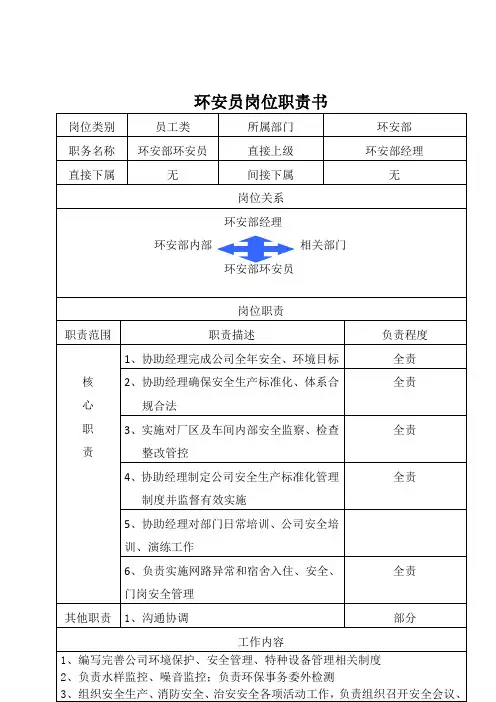 环安员岗位职责书

| 岗位类别 | 员工类 | 所属部门 | 环安部 |
|---|---|---|---|
| 职务名称 | 环安部环安员 | 直接上级 | 环安部经理 |
| 直接下属 | 无 | 间接下属 | 无 |

岗位关系

环安部经理
环安部内部
相关部门
环安部环安员

岗位职责

| 职责范围 | 职责描述 | 负责程度 |
|---|---|---|
| 核心职责 | 1、协助经理完成公司全年安全、环境目标 | 全责 |
| | 2、协助经理确保安全生产标准化、体系合规合法 | 全责 |
| | 3、实施对厂区及车间内部安全监察、检查整改管控 | 全责 |
| | 4、协助经理制定公司安全生产标准化管理制度并监督有效实施 | 全责 |
| | 5、协助经理对部门日常培训、公司安全培训、演练工作 | |
| | 6、负责实施网路异常和宿舍入住、安全、门岗安全管理 | 全责 |
| 其他职责 | 1、沟通协调 | 部分 |

工作内容

1、编写完善公司环境保护、安全管理、特种设备管理相关制度
2、负责水样监控、噪音监控；负责环保事务委外检测
3、组织安全生产、消防安全、治安安全各项活动工作，负责组织召开安全会议、